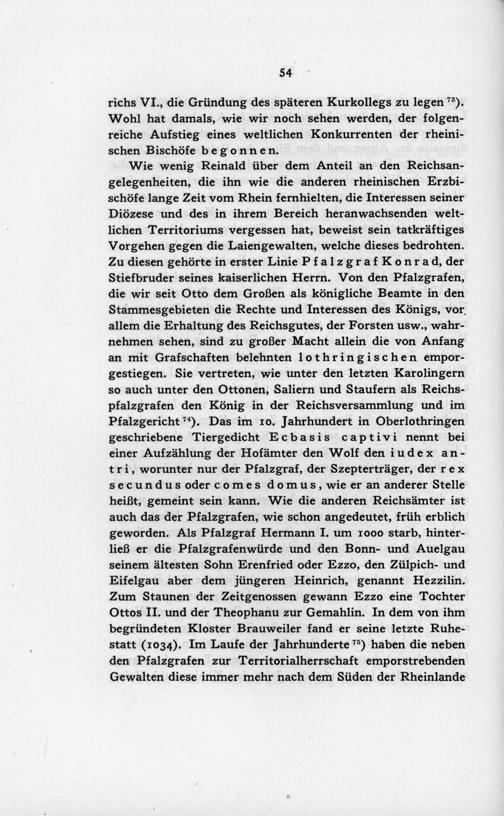 54

richs VI., die Gründung des späteren Kurkollegs zu legen $^{73}$). Wohl hat damals, wie wir noch sehen werden, der folgenreiche Aufstieg eines weltlichen Konkurrenten der rheinischen Bischöfe begonnen.

Wie wenig Reinald über dem Anteil an den Reichsangelegenheiten, die ihn wie die anderen rheinischen Erzbischöfe lange Zeit vom Rhein fernhielten, die Interessen seiner Diözese und des in ihrem Bereich heranwachsenden weltlichen Territoriums vergessen hat, beweist sein tatkräftiges Vorgehen gegen die Laiengewalten, welche dieses bedrohten. Zu diesen gehörte in erster Linie Pfalzgraf Konrad, der Stiefbruder seines kaiserlichen Herrn. Von den Pfalzgrafen, die wir seit Otto dem Großen als königliche Beamte in den Stammesgebieten die Rechte und Interessen des Königs, vor allem die Erhaltung des Reichsgutes, der Forsten usw., wahrnehmen sehen, sind zu großer Macht allein die von Anfang an mit Grafschaften belehnten lothringischen emporgestiegen. Sie vertreten, wie unter den letzten Karolingern so auch unter den Ottonen, Saliern und Staufern als Reichspfalzgrafen den König in der Reichsversammlung und im Pfalzgericht $^{74}$). Das im 10. Jahrhundert in Oberlothringen geschriebene Tiergedicht Ecbasis captivi nennt bei einer Aufzählung der Hofämter den Wolf den iudex antri, worunter nur der Pfalzgraf, der Szepterträger, der rex secundus oder comes domus, wie er an anderer Stelle heißt, gemeint sein kann. Wie die anderen Reichsämter ist auch das der Pfalzgrafen, wie schon angedeutet, früh erblich geworden. Als Pfalzgraf Hermann I. um 1000 starb, hinterließ er die Pfalzgrafenwürde und den Bonn- und Auelgau seinem ältesten Sohn Erenfried oder Ezzo, den Zülpich- und Eifelgau aber dem jüngeren Heinrich, genannt Hezzilin. Zum Staunen der Zeitgenossen gewann Ezzo eine Tochter Ottos II. und der Theophanu zur Gemahlin. In dem von ihm begründeten Kloster Brauweiler fand er seine letzte Ruhestatt (1034). Im Laufe der Jahrhunderte $^{75}$) haben die neben den Pfalzgrafen zur Territorialherrschaft emporstrebenden Gewalten diese immer mehr nach dem Süden der Rheinlande